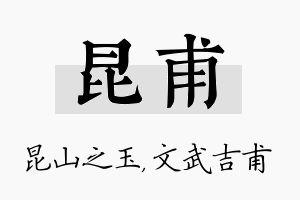 昆甫

昆山之玉,文武吉甫